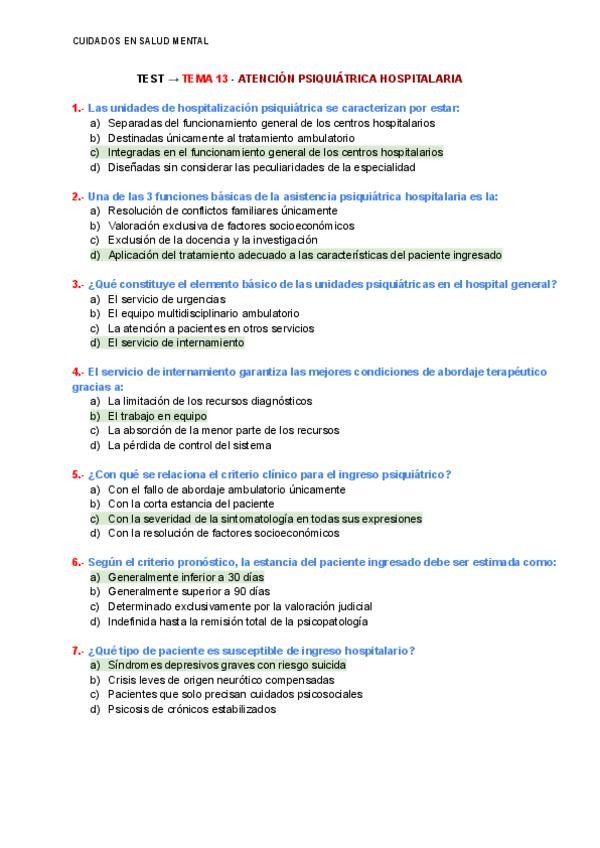 CUIDADOS EN SALUD MENTAL

TEST → TEMA 13 - ATENCIÓN PSIQUIÁTRICA HOSPITALARIA

1.- Las unidades de hospitalización psiquiátrica se caracterizan por estar:
a) Separadas del funcionamiento general de los centros hospitalarios
b) Destinadas únicamente al tratamiento ambulatorio
c) Integradas en el funcionamiento general de los centros hospitalarios
d) Diseñadas sin considerar las peculiaridades de la especialidad

2.- Una de las 3 funciones básicas de la asistencia psiquiátrica hospitalaria es la:
a) Resolución de conflictos familiares únicamente
b) Valoración exclusiva de factores socioeconómicos
c) Exclusión de la docencia y la investigación
d) Aplicación del tratamiento adecuado a las características del paciente ingresado

3.- ¿Qué constituye el elemento básico de las unidades psiquiátricas en el hospital general?
a) El servicio de urgencias
b) El equipo multidisciplinario ambulatorio
c) La atención a pacientes en otros servicios
d) El servicio de internamiento

4.- El servicio de internamiento garantiza las mejores condiciones de abordaje terapéutico gracias a:
a) La limitación de los recursos diagnósticos
b) El trabajo en equipo
c) La absorción de la menor parte de los recursos
d) La pérdida de control del sistema

5.- ¿Con qué se relaciona el criterio clínico para el ingreso psiquiátrico?
a) Con el fallo de abordaje ambulatorio únicamente
b) Con la corta estancia del paciente
c) Con la severidad de la sintomatología en todas sus expresiones
d) Con la resolución de factores socioeconómicos

6.- Según el criterio pronóstico, la estancia del paciente ingresado debe ser estimada como:
a) Generalmente inferior a 30 días
b) Generalmente superior a 90 días
c) Determinado exclusivamente por la valoración judicial
d) Indefinida hasta la remisión total de la psicopatología

7.- ¿Qué tipo de paciente es susceptible de ingreso hospitalario?
a) Síndromes depresivos graves con riesgo suicida
b) Crisis leves de origen neurótico compensadas
c) Pacientes que solo precisan cuidados psicosociales
d) Psicosis de crónicos estabilizados